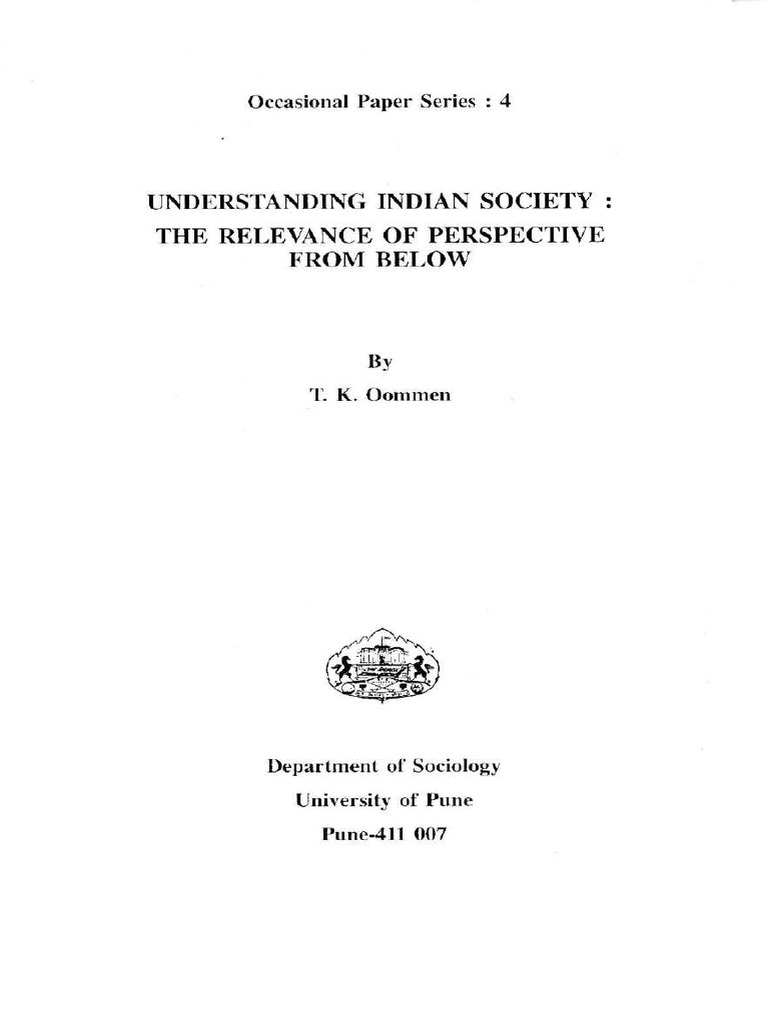 Occasional Paper Series : 4

UNDERSTANDING INDIAN SOCIETY :
THE RELEVANCE OF PERSPECTIVE
FROM BELOW

By
T. K. Oommen

Department of Sociology
University of Pune
Pune-411 007